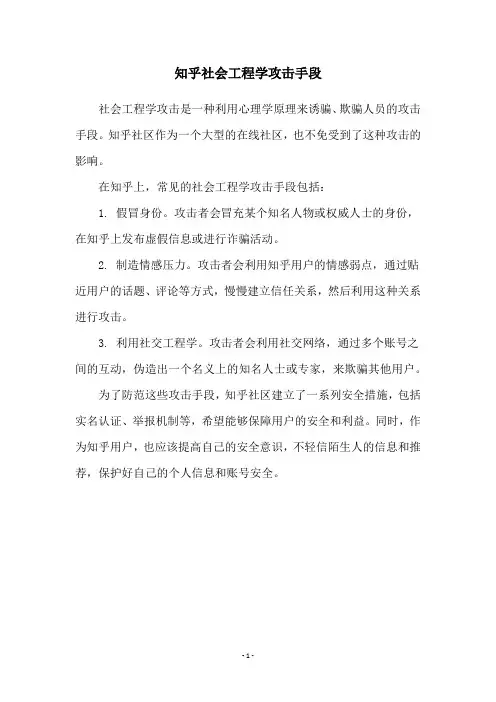 知乎社会工程学攻击手段

社会工程学攻击是一种利用心理学原理来诱骗、欺骗人员的攻击手段。知乎社区作为一个大型的在线社区，也不免受到了这种攻击的影响。

在知乎上，常见的社会工程学攻击手段包括：

1. 假冒身份。攻击者会冒充某个知名人物或权威人士的身份，在知乎上发布虚假信息或进行诈骗活动。

2. 制造情感压力。攻击者会利用知乎用户的情感弱点，通过贴近用户的话题、评论等方式，慢慢建立信任关系，然后利用这种关系进行攻击。

3. 利用社交工程学。攻击者会利用社交网络，通过多个账号之间的互动，伪造出一个名义上的知名人士或专家，来欺骗其他用户。

为了防范这些攻击手段，知乎社区建立了一系列安全措施，包括实名认证、举报机制等，希望能够保障用户的安全和利益。同时，作为知乎用户，也应该提高自己的安全意识，不轻信陌生人的信息和推荐，保护好自己的个人信息和账号安全。

- 1 -